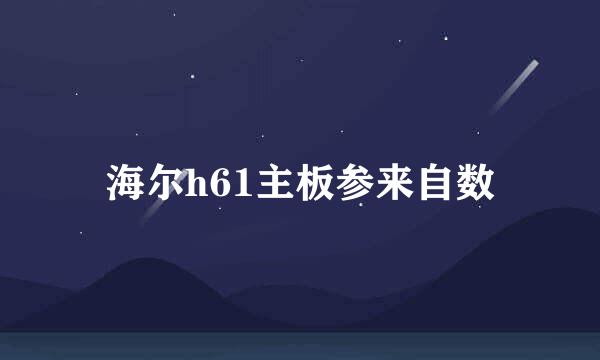 海尔h61主板参来自数